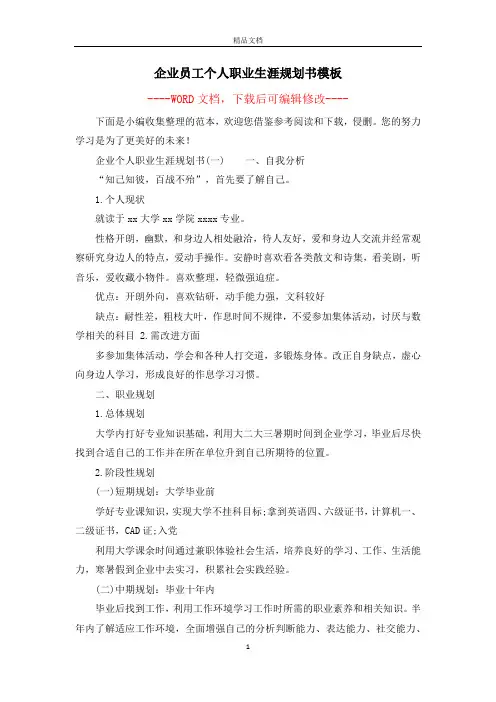 精品文档

企业员工个人职业生涯规划书模板

----WORD文档，下载后可编辑修改----

下面是小编收集整理的范本，欢迎您借鉴参考阅读和下载，侵删。您的努力学习是为了更美好的未来!

企业个人职业生涯规划书(一)　　一、自我分析

“知己知彼，百战不殆”，首先要了解自己。

1.个人现状

就读于xx大学xx学院xxxx专业。

性格开朗，幽默，和身边人相处融洽，待人友好，爱和身边人交流并经常观察研究身边人的特点，爱动手操作。安静时喜欢看各类散文和诗集，看美剧，听音乐，爱收藏小物件。喜欢整理，轻微强迫症。

优点：开朗外向，喜欢钻研，动手能力强，文科较好

缺点：耐性差，粗枝大叶，作息时间不规律，不爱参加集体活动，讨厌与数学相关的科目 2.需改进方面

多参加集体活动，学会和各种人打交道，多锻炼身体。改正自身缺点，虚心向身边人学习，形成良好的作息学习习惯。

二、职业规划

1.总体规划

大学内打好专业知识基础，利用大二大三暑期时间到企业学习，毕业后尽快找到合适自己的工作并在所在单位升到自己所期待的位置。

2.阶段性规划

(一)短期规划：大学毕业前

学好专业课知识，实现大学不挂科目标;拿到英语四、六级证书，计算机一、二级证书，CAD证;入党

利用大学课余时间通过兼职体验社会生活，培养良好的学习、工作、生活能力，寒暑假到企业中去实习，积累社会实践经验。

(二)中期规划：毕业十年内

毕业后找到工作，利用工作环境学习工作时所需的职业素养和相关知识。半年内了解适应工作环境，全面增强自己的分析判断能力、表达能力、社交能力、

1